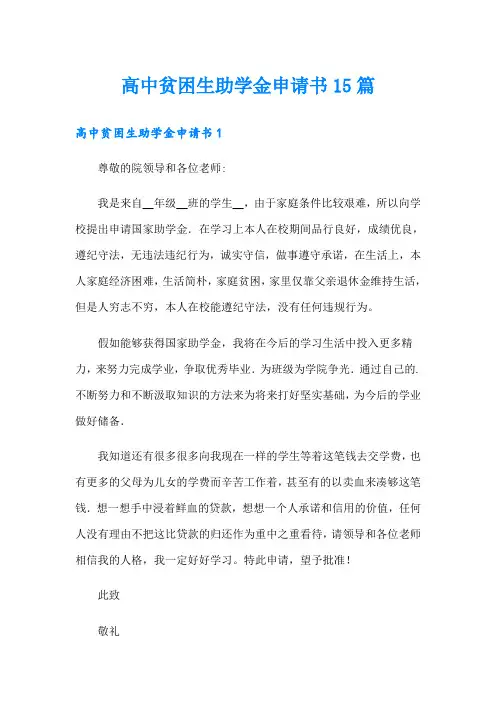 高中贫困生助学金申请书15篇

高中贫困生助学金申请书1

尊敬的院领导和各位老师:

我是来自__年级__班的学生__，由于家庭条件比较艰难，所以向学校提出申请国家助学金．在学习上本人在校期间品行良好，成绩优良，遵纪守法，无违法违纪行为，诚实守信，做事遵守承诺，在生活上，本人家庭经济困难，生活简朴，家庭贫困，家里仅靠父亲退休金维持生活，但是人穷志不穷，本人在校能遵纪守法，没有任何违规行为。

假如能够获得国家助学金，我将在今后的学习生活中投入更多精力，来努力完成学业，争取优秀毕业．为班级为学院争光．通过自己的．不断努力和不断汲取知识的方法来为将来打好坚实基础，为今后的学业做好储备．

我知道还有很多很多向我现在一样的学生等着这笔钱去交学费，也有更多的父母为儿女的学费而辛苦工作着，甚至有的以卖血来凑够这笔钱．想一想手中浸着鲜血的贷款，想想一个人承诺和信用的价值，任何人没有理由不把这比贷款的归还作为重中之重看待，请领导和各位老师相信我的人格，我一定好好学习。特此申请，望予批准！

此致

敬礼